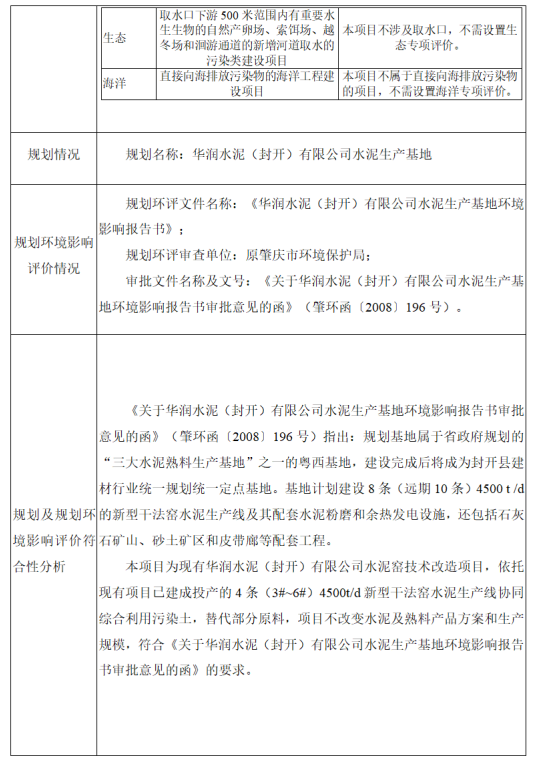 | 生态 | 取水口下游500米范围内有重要水生生物的自然产卵场、索饵场、越冬场和洄游通道的新增河道取水的污染类建设项目 | 本项目不涉及取水口，不需设置生态专项评价。 |
|---|---|---|
| 海洋 | 直接向海排放污染物的海洋工程建设项目 | 本项目不属于直接向海排放污染物的项目，不需设置海洋专项评价。 |

| 规划情况 | 规划名称：华润水泥（封开）有限公司水泥生产基地 |
|---|---|
| 规划环境影响评价情况 | 规划环评文件名称：《华润水泥（封开）有限公司水泥生产基地环境影响报告书》；<br>规划环评审查单位：原肇庆市环境保护局；<br>审批文件名称及文号：《关于华润水泥（封开）有限公司水泥生产基地环境影响报告书审批意见的函》（肇环函〔2008〕196号）。 |
| 规划及规划环境影响评价符合性分析 | 《关于华润水泥（封开）有限公司水泥生产基地环境影响报告书审批意见的函》（肇环函〔2008〕196号）指出：规划基地属于省政府规划的“三大水泥熟料生产基地”之一的粤西基地，建设完成后将成为封开县建材行业统一规划统一定点基地。基地计划建设8条（远期10条）4500 t /d的新型干法窑水泥生产线及其配套水泥粉磨和余热发电设施，还包括石灰石矿山、砂土矿区和皮带廊等配套工程。<br>本项目为现有华润水泥（封开）有限公司水泥窑技术改造项目，依托现有项目已建成投产的4条（3#~6#）4500t/d新型干法窑水泥生产线协同综合利用污染土，替代部分原料，项目不改变水泥及熟料产品方案和生产规模，符合《关于华润水泥（封开）有限公司水泥生产基地环境影响报告书审批意见的函》的要求。 |